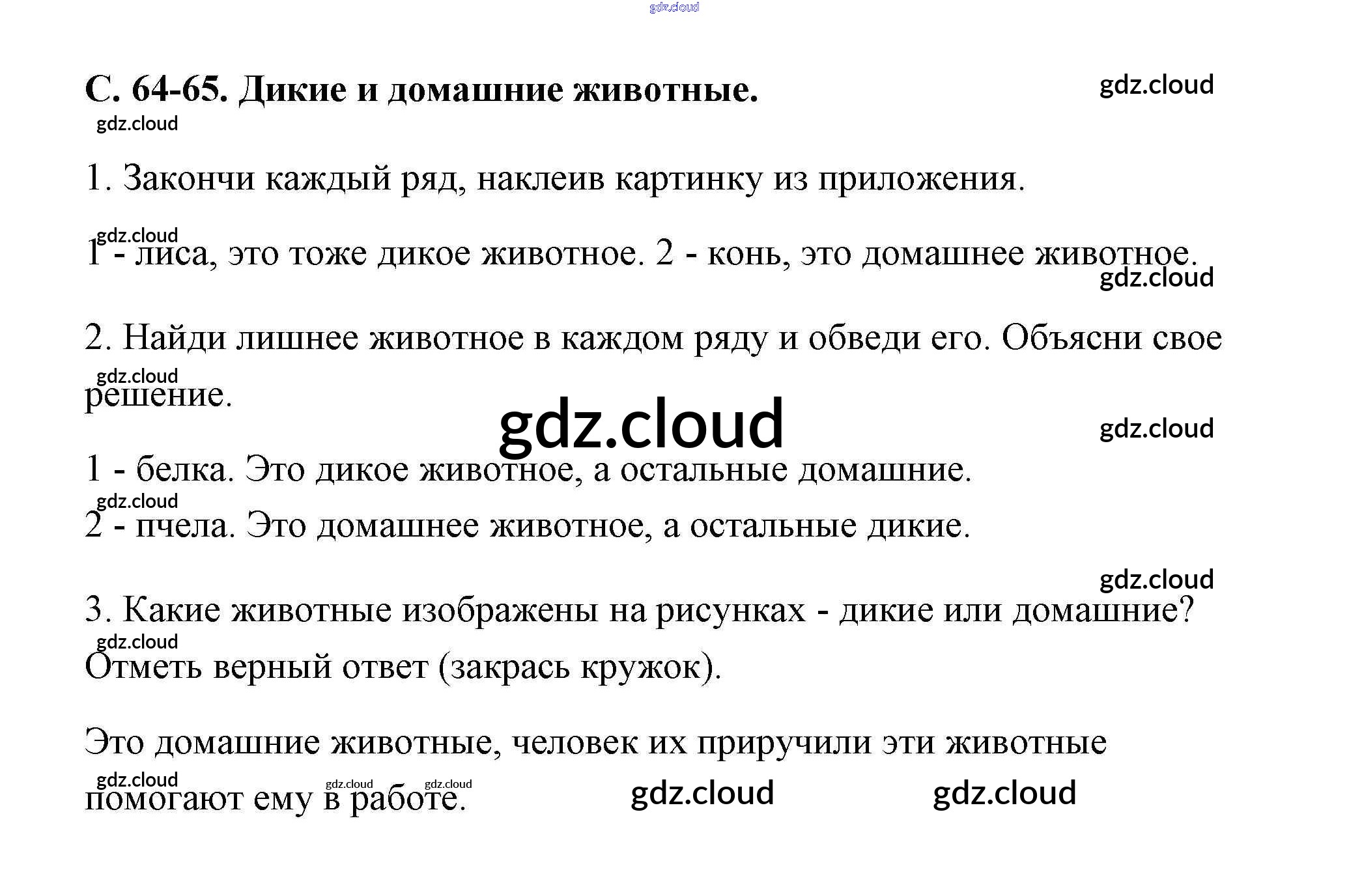 С. 64-65. Дикие и домашние животные.

1. Закончи каждый ряд, наклеив картинку из приложения.

1 - лиса, это тоже дикое животное. 2 - конь, это домашнее животное.

2. Найди лишнее животное в каждом ряду и обведи его. Объясни свое решение.

1 - белка. Это дикое животное, а остальные домашние.
2 - пчела. Это домашнее животное, а остальные дикие.

3. Какие животные изображены на рисунках - дикие или домашние? Отметь верный ответ (закрась кружок).

Это домашние животные, человек их приручили эти животные помогают ему в работе.

gdz.cloud